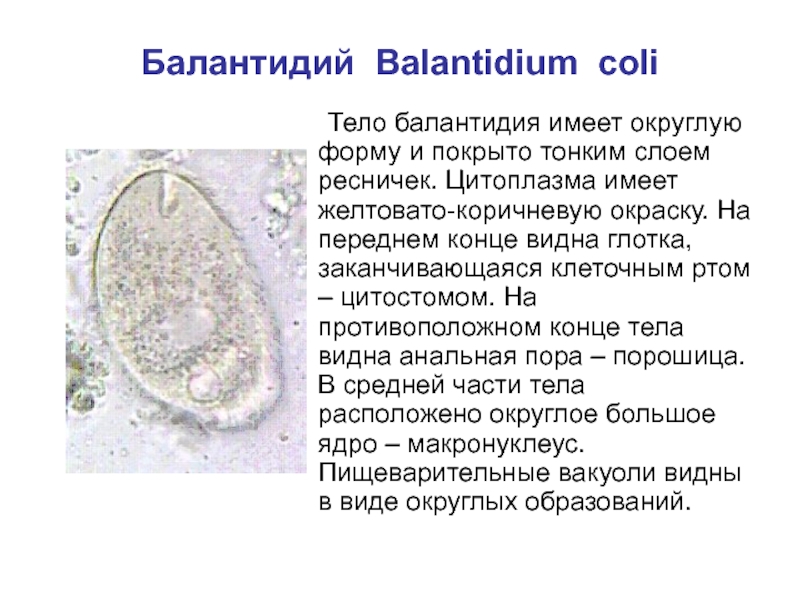 Балантидий Balantidium coli

Тело балантидия имеет округлую форму и покрыто тонким слоем ресничек. Цитоплазма имеет желтовато-коричневую окраску. На переднем конце видна глотка, заканчивающаяся клеточным ртом – цитостомом. На противоположном конце тела видна анальная пора – порошица. В средней части тела расположено округлое большое ядро – макронуклеус. Пищеварительные вакуоли видны в виде округлых образований.